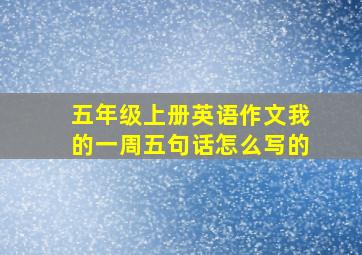 五年级上册英语作文我的一周五句话怎么写的